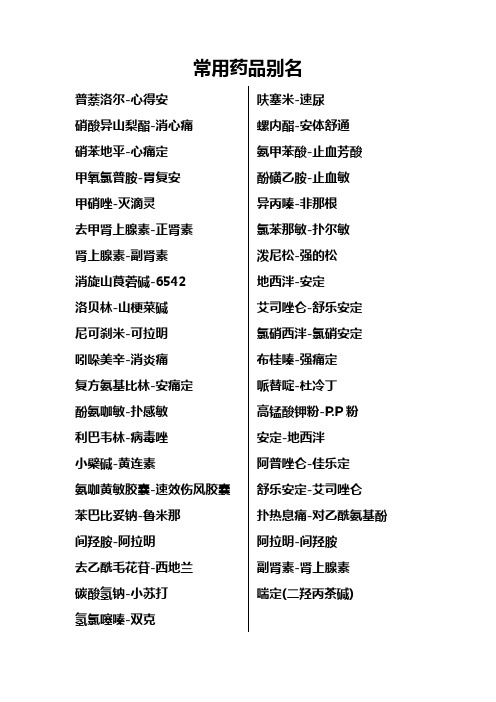 常用药品别名

普萘洛尔-心得安
硝酸异山梨酯-消心痛
硝苯地平-心痛定
甲氧氯普胺-胃复安
甲硝唑-灭滴灵
去甲肾上腺素-正肾素
肾上腺素-副肾素
消旋山莨菪碱-6542
洛贝林-山梗菜碱
尼可刹米-可拉明
吲哚美辛-消炎痛
复方氨基比林-安痛定
酚氨咖敏-扑感敏
利巴韦林-病毒唑
小檗碱-黄连素
氨咖黄敏胶囊-速效伤风胶囊
苯巴比妥钠-鲁米那
间羟胺-阿拉明
去乙酰毛花苷-西地兰
碳酸氢钠-小苏打
氢氯噻嗪-双克

呋塞米-速尿
螺内酯-安体舒通
氨甲苯酸-止血芳酸
酚磺乙胺-止血敏
异丙嗪-非那根
氯苯那敏-扑尔敏
泼尼松-强的松
地西泮-安定
艾司唑仑-舒乐安定
氯硝西泮-氯硝安定
布桂嗪-强痛定
哌替啶-杜冷丁
高锰酸钾粉-P.P 粉
安定-地西泮
阿普唑仑-佳乐定
舒乐安定-艾司唑仑
扑热息痛-对乙酰氨基酚
阿拉明-间羟胺
副肾素-肾上腺素
喘定(二羟丙茶碱)